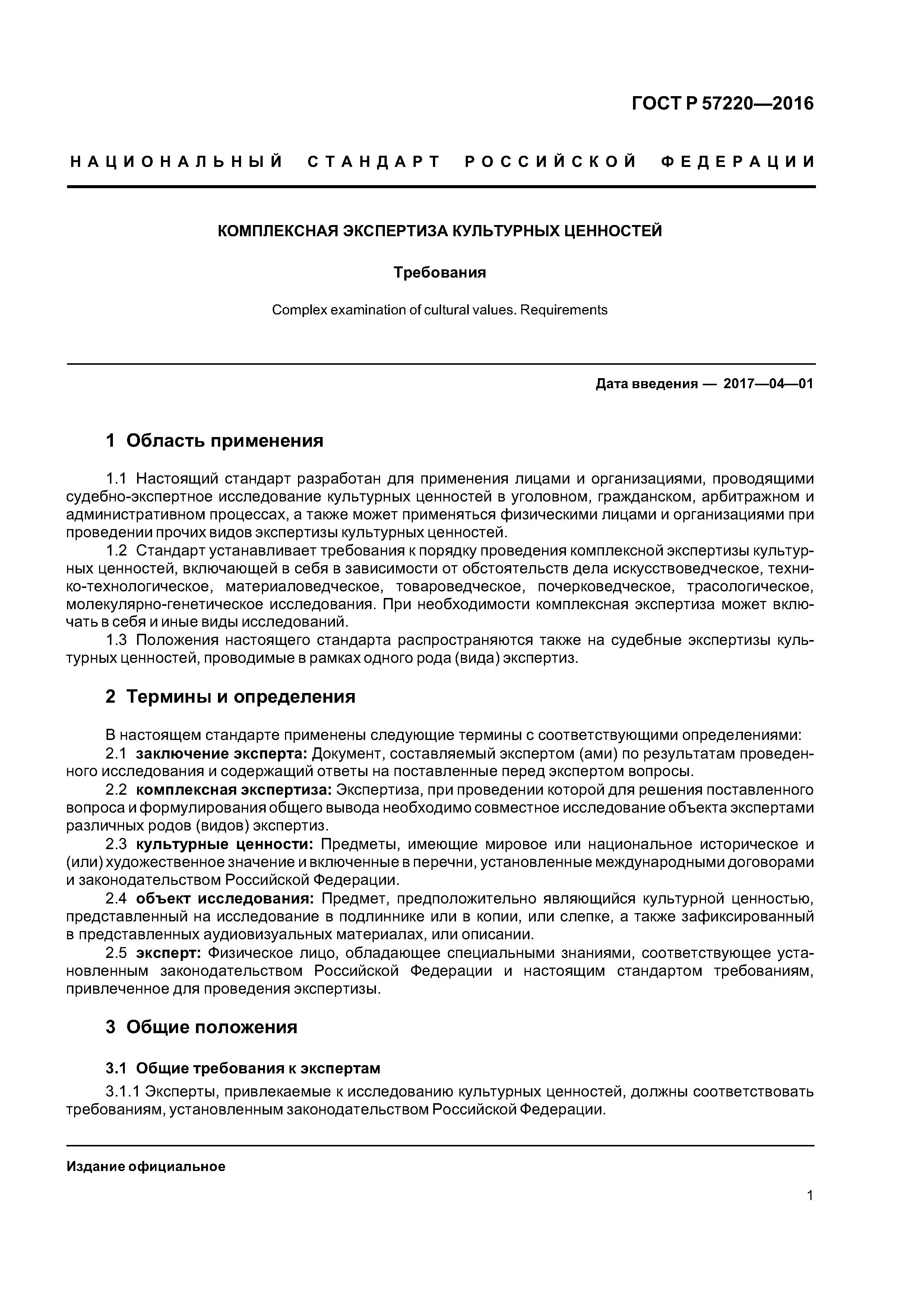 ГОСТ Р 57220—2016

НАЦИОНАЛЬНЫЙ СТАНДАРТ РОССИЙСКОЙ ФЕДЕРАЦИИ

КОМПЛЕКСНАЯ ЭКСПЕРТИЗА КУЛЬТУРНЫХ ЦЕННОСТЕЙ

Требования

Complex examination of cultural values. Requirements

Дата введения — 2017—04—01

1 Область применения

1.1 Настоящий стандарт разработан для применения лицами и организациями, проводящими судебно-экспертное исследование культурных ценностей в уголовном, гражданском, арбитражном и административном процессах, а также может применяться физическими лицами и организациями при проведении прочих видов экспертизы культурных ценностей.

1.2 Стандарт устанавливает требования к порядку проведения комплексной экспертизы культурных ценностей, включающей в себя в зависимости от обстоятельств дела искусствоведческое, технико-технологическое, материаловедческое, товароведческое, почерковедческое, трасологическое, молекулярно-генетическое исследования. При необходимости комплексная экспертиза может включать в себя и иные виды исследований.

1.3 Положения настоящего стандарта распространяются также на судебные экспертизы культурных ценностей, проводимые в рамках одного рода (вида) экспертиз.

2 Термины и определения

В настоящем стандарте применены следующие термины с соответствующими определениями:

2.1 заключение эксперта: Документ, составляемый экспертом (ами) по результатам проведенного исследования и содержащий ответы на поставленные перед экспертом вопросы.

2.2 комплексная экспертиза: Экспертиза, при проведении которой для решения поставленного вопроса и формулирования общего вывода необходимо совместное исследование объекта экспертами различных родов (видов) экспертиз.

2.3 культурные ценности: Предметы, имеющие мировое или национальное историческое и (или) художественное значение и включенные в перечни, установленные международными договорами и законодательством Российской Федерации.

2.4 объект исследования: Предмет, предположительно являющийся культурной ценностью, представленный на исследование в подлиннике или в копии, или слепке, а также зафиксированный в представленных аудиовизуальных материалах, или описании.

2.5 эксперт: Физическое лицо, обладающее специальными знаниями, соответствующее установленным законодательством Российской Федерации и настоящим стандартом требованиям, привлеченное для проведения экспертизы.

3 Общие положения

3.1 Общие требования к экспертам

3.1.1 Эксперты, привлекаемые к исследованию культурных ценностей, должны соответствовать требованиям, установленным законодательством Российской Федерации.

Издание официальное

1